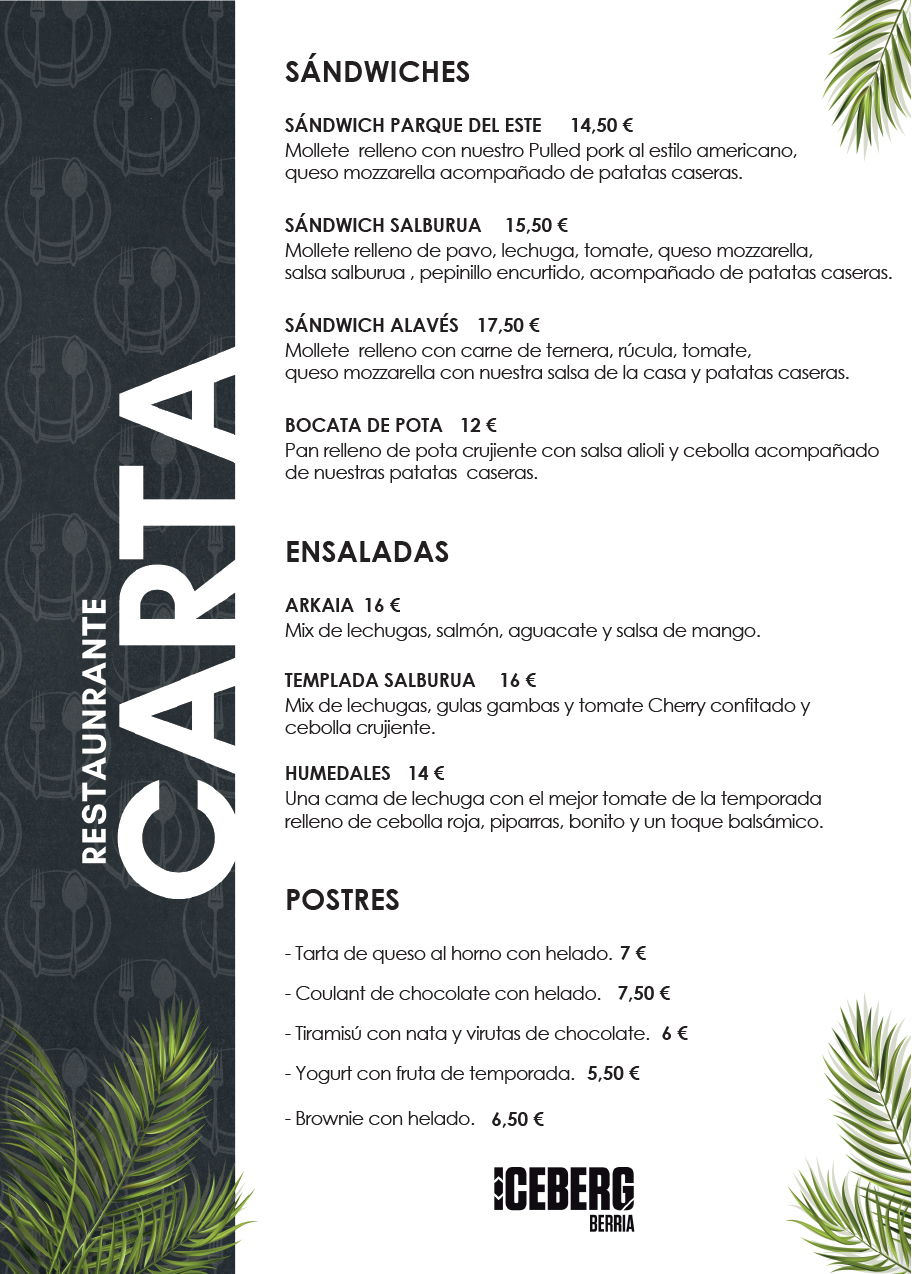 RESTAUNRANTE
CARTA

SÁNDWICHES

SÁNDWICH PARQUE DEL ESTE 14,50 €
Mollete relleno con nuestro Pulled pork al estilo americano, queso mozzarella acompañado de patatas caseras.

SÁNDWICH SALBURUA 15,50 €
Mollete relleno de pavo, lechuga, tomate, queso mozzarella, salsa salburua , pepinillo encurtido, acompañado de patatas caseras.

SÁNDWICH ALAVÉS 17,50 €
Mollete relleno con carne de ternera, rúcula, tomate, queso mozzarella con nuestra salsa de la casa y patatas caseras.

BOCATA DE POTA 12 €
Pan relleno de pota crujiente con salsa alioli y cebolla acompañado de nuestras patatas caseras.

ENSALADAS

ARKAIA 16 €
Mix de lechugas, salmón, aguacate y salsa de mango.

TEMPLADA SALBURUA 16 €
Mix de lechugas, gulas gambas y tomate Cherry confitado y cebolla crujiente.

HUMEDALES 14 €
Una cama de lechuga con el mejor tomate de la temporada relleno de cebolla roja, piparras, bonito y un toque balsámico.

POSTRES

- Tarta de queso al horno con helado. 7 €

- Coulant de chocolate con helado. 7,50 €

- Tiramisú con nata y virutas de chocolate. 6 €

- Yogurt con fruta de temporada. 5,50 €

- Brownie con helado. 6,50 €

ICEBERG
BERRIA